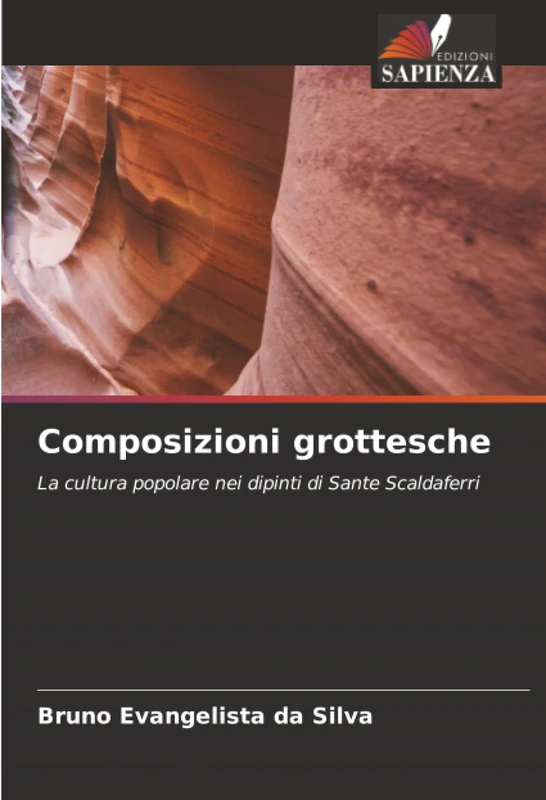 EDIZIONI
SAPIENZA

Composizioni grottesche

La cultura popolare nei dipinti di Sante Scaldaferri

Bruno Evangelista da Silva